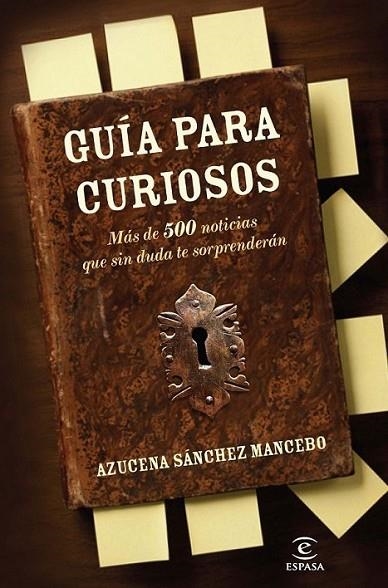 GUÍA PARA CURIOSOS

Más de 500 noticias que sin duda te sorprenderán

AZUCENA SÁNCHEZ MANCEBO

ESPASA